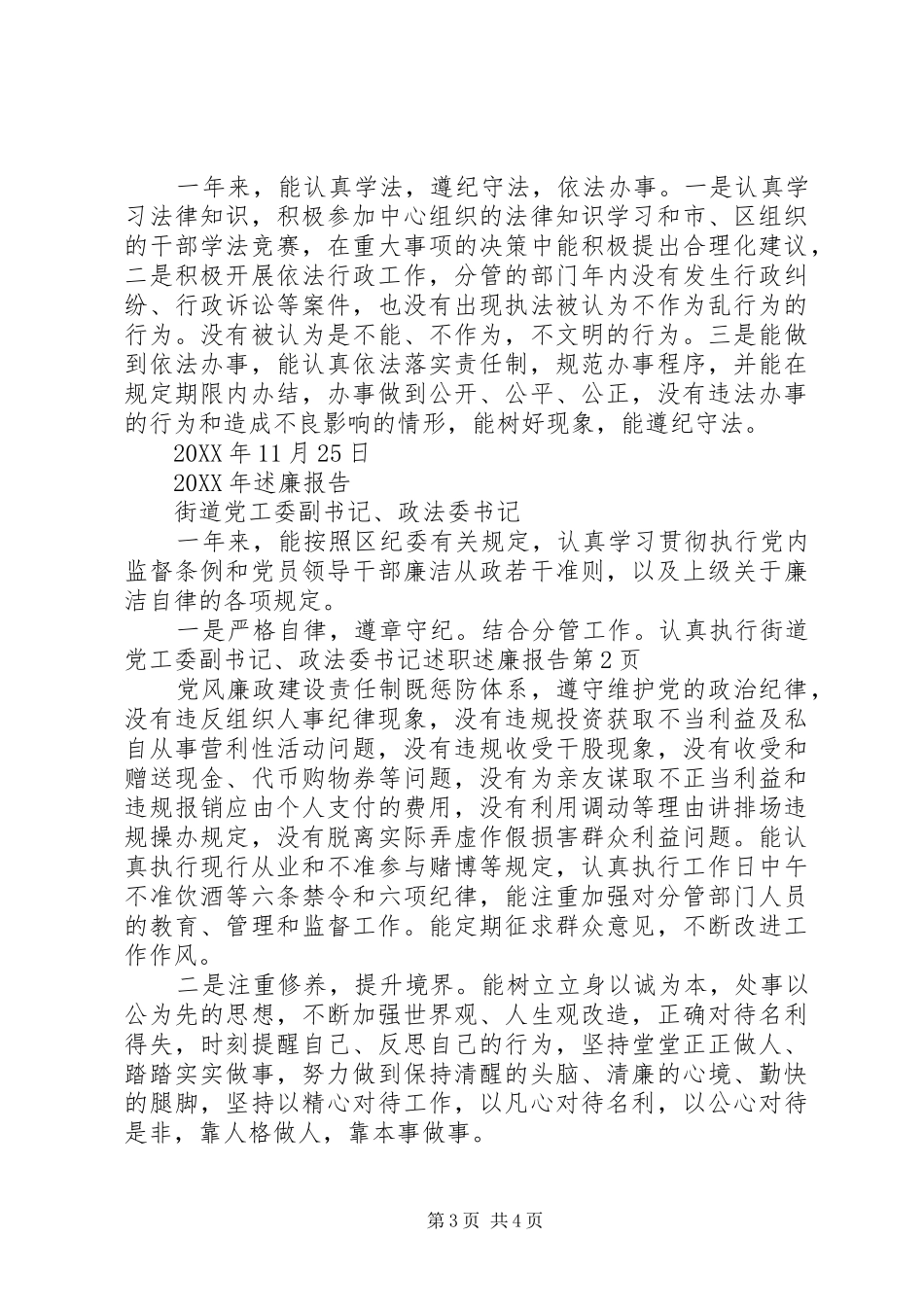 一年来，能认真学法，遵纪守法，依法办事。一是认真学习法律知识，积极参加中心组织的法律知识学习和市、区组织的干部学法竞赛，在重大事项的决策中能积极提出合理化建议，二是积极开展依法行政工作，分管的部门年内没有发生行政纠纷、行政诉讼等案件，也没有出现执法被认为不作为乱行为的行为。没有被认为是不能、不作为，不文明的行为。三是能做到依法办事，能认真依法落实责任制，规范办事程序，并能在规定期限内办结，办事做到公开、公平、公正，没有违法办事的行为和造成不良影响的情形，能树好现象，能遵纪守法。

20XX 年 11 月 25 日

20XX 年述廉报告

街道党工委副书记、政法委书记

一年来，能按照区纪委有关规定，认真学习贯彻执行党内监督条例和党员领导干部廉洁从政若干准则，以及上级关于廉洁自律的各项规定。

一是严格自律，遵章守纪。结合分管工作。认真执行街道党工委副书记、政法委书记述职述廉报告第 2 页

党风廉政建设责任制既惩防体系，遵守维护党的政治纪律，没有违反组织人事纪律现象，没有违规投资获取不当利益及私自从事营利性活动问题，没有违规收受干股现象，没有收受和赠送现金、代币购物券等问题，没有为亲友谋取不正当利益和违规报销应由个人支付的费用，没有利用调动等理由讲排场违规操办规定，没有脱离实际弄虚作假损害群众利益问题。能认真执行现行从业和不准参与赌博等规定，认真执行工作日中午不准饮酒等六条禁令和六项纪律，能注重加强对分管部门人员的教育、管理和监督工作。能定期征求群众意见，不断改进工作作风。

二是注重修养，提升境界。能树立立身以诚为本，处事以公为先的思想，不断加强世界观、人生观改造，正确对待名利得失，时刻提醒自己、反思自己的行为，坚持堂堂正正做人、踏踏实实做事，努力做到保持清醒的头脑、清廉的心境、勤快的腿脚，坚持以精心对待工作，以凡心对待名利，以公心对待是非，靠人格做人，靠本事做事。

第 3 页 共 4 页